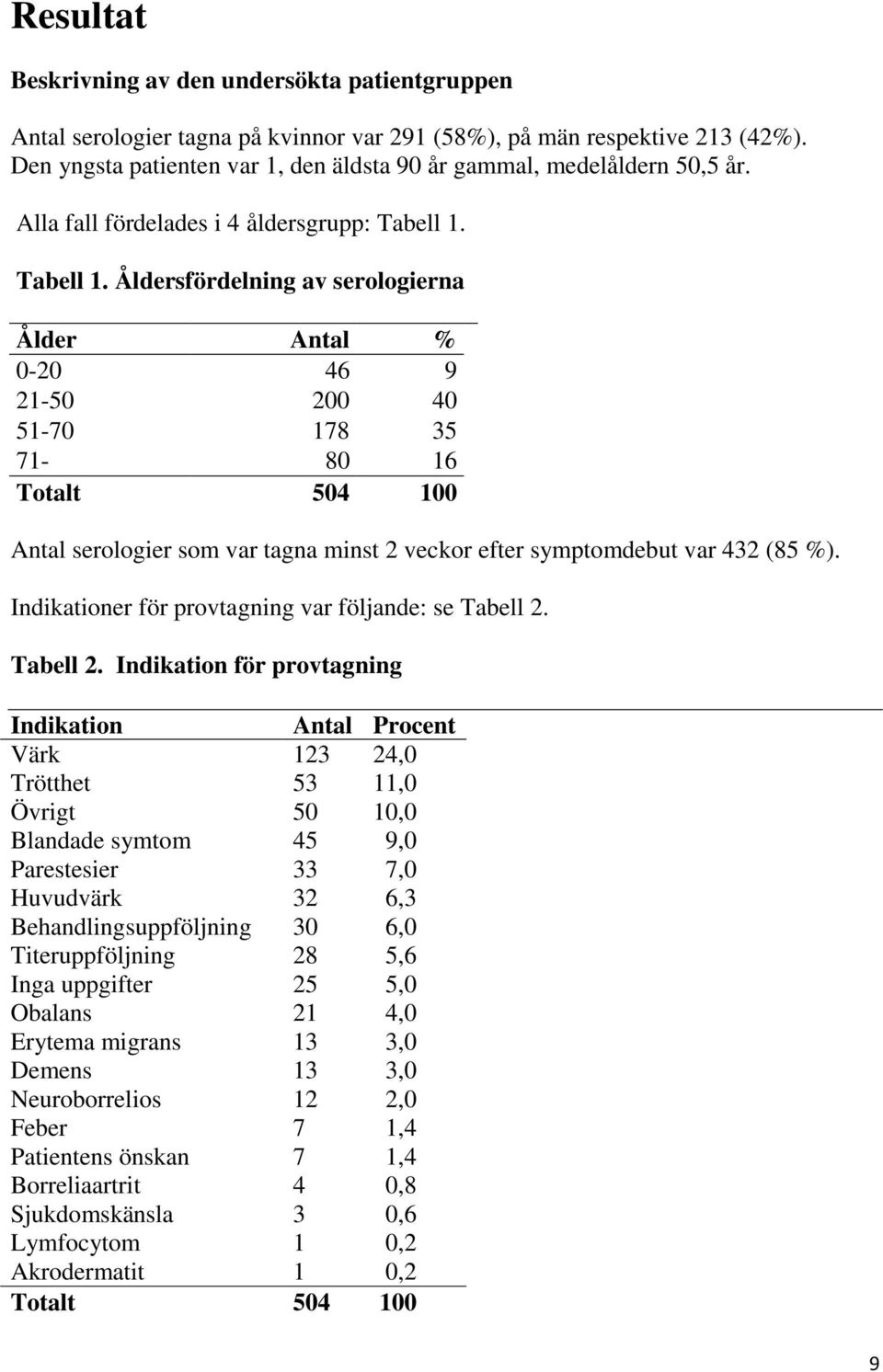 Resultat

Beskrivning av den undersökta patientgruppen

Antal serologier tagna på kvinnor var 291 (58%), på män respektive 213 (42%). Den yngsta patienten var 1, den äldsta 90 år gammal, medelåldern 50,5 år.

Alla fall fördelades i 4 åldersgrupp: Tabell 1.

Tabell 1. Åldersfördelning av serologierna

| Ålder | Antal | % |
|---|---|---|
| 0-20 | 46 | 9 |
| 21-50 | 200 | 40 |
| 51-70 | 178 | 35 |
| 71- | 80 | 16 |
| Totalt | 504 | 100 |

Antal serologier som var tagna minst 2 veckor efter symptomdebut var 432 (85 %).

Indikationer för provtagning var följande: se Tabell 2.

Tabell 2. Indikation för provtagning

| Indikation | Antal | Procent |
|---|---|---|
| Värk | 123 | 24,0 |
| Trötthet | 53 | 11,0 |
| Övrigt | 50 | 10,0 |
| Blandade symtom | 45 | 9,0 |
| Parestesier | 33 | 7,0 |
| Huvudvärk | 32 | 6,3 |
| Behandlingsuppföljning | 30 | 6,0 |
| Titeruppföljning | 28 | 5,6 |
| Inga uppgifter | 25 | 5,0 |
| Obalans | 21 | 4,0 |
| Erytema migrans | 13 | 3,0 |
| Demens | 13 | 3,0 |
| Neuroborrelios | 12 | 2,0 |
| Feber | 7 | 1,4 |
| Patientens önskan | 7 | 1,4 |
| Borreliaartrit | 4 | 0,8 |
| Sjukdomskänsla | 3 | 0,6 |
| Lymfocytom | 1 | 0,2 |
| Akrodermatit | 1 | 0,2 |
| Totalt | 504 | 100 |

9